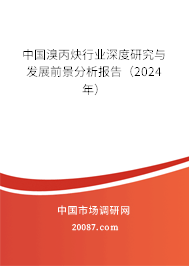 中国溴丙炔行业深度研究与发展前景分析报告（2024年）

中国市场调研网

20087.com